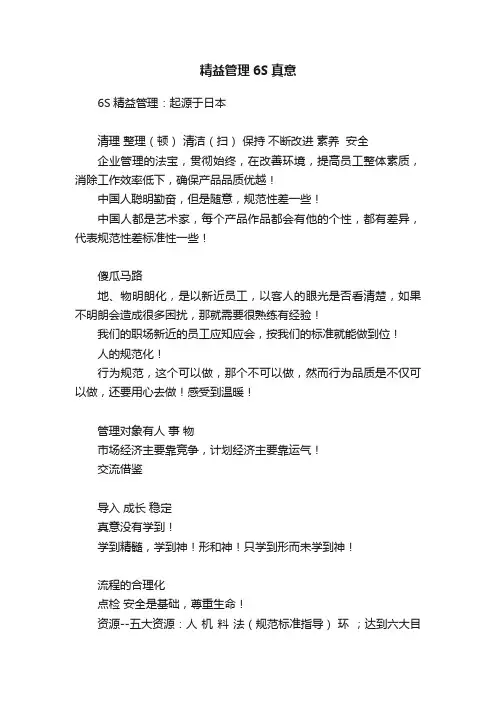 精益管理 6S 真意

6S 精益管理：起源于日本

清理 整理（顿） 清洁（扫） 保持 不断改进 素养 安全

企业管理的法宝，贯彻始终，在改善环境，提高员工整体素质，消除工作效率低下，确保产品品质优越！

中国人聪明勤奋，但是随意，规范性差一些！

中国人都是艺术家，每个产品作品都会有他的个性，都有差异，代表规范性差标准性一些！

傻瓜马路

地、物明朗化，是以新近员工，以客人的眼光是否看清楚，如果不明朗会造成很多困扰，那就需要很熟练有经验！

我们的职场新近的员工应知应会，按我们的标准就能做到位！

人的规范化！

行为规范，这个可以做，那个不可以做，然而行为品质是不仅可以做，还要用心去做！感受到温暖！

管理对象有人 事 物

市场经济主要靠竞争，计划经济主要靠运气！

交流借鉴

导入 成长 稳定

真意没有学到！

学到精髓，学到神！形和神！只学到形而未学到神！

流程的合理化

点检 安全是基础，尊重生命！

资源--五大资源：人 机 料 法（规范标准指导） 环 ；达到六大目